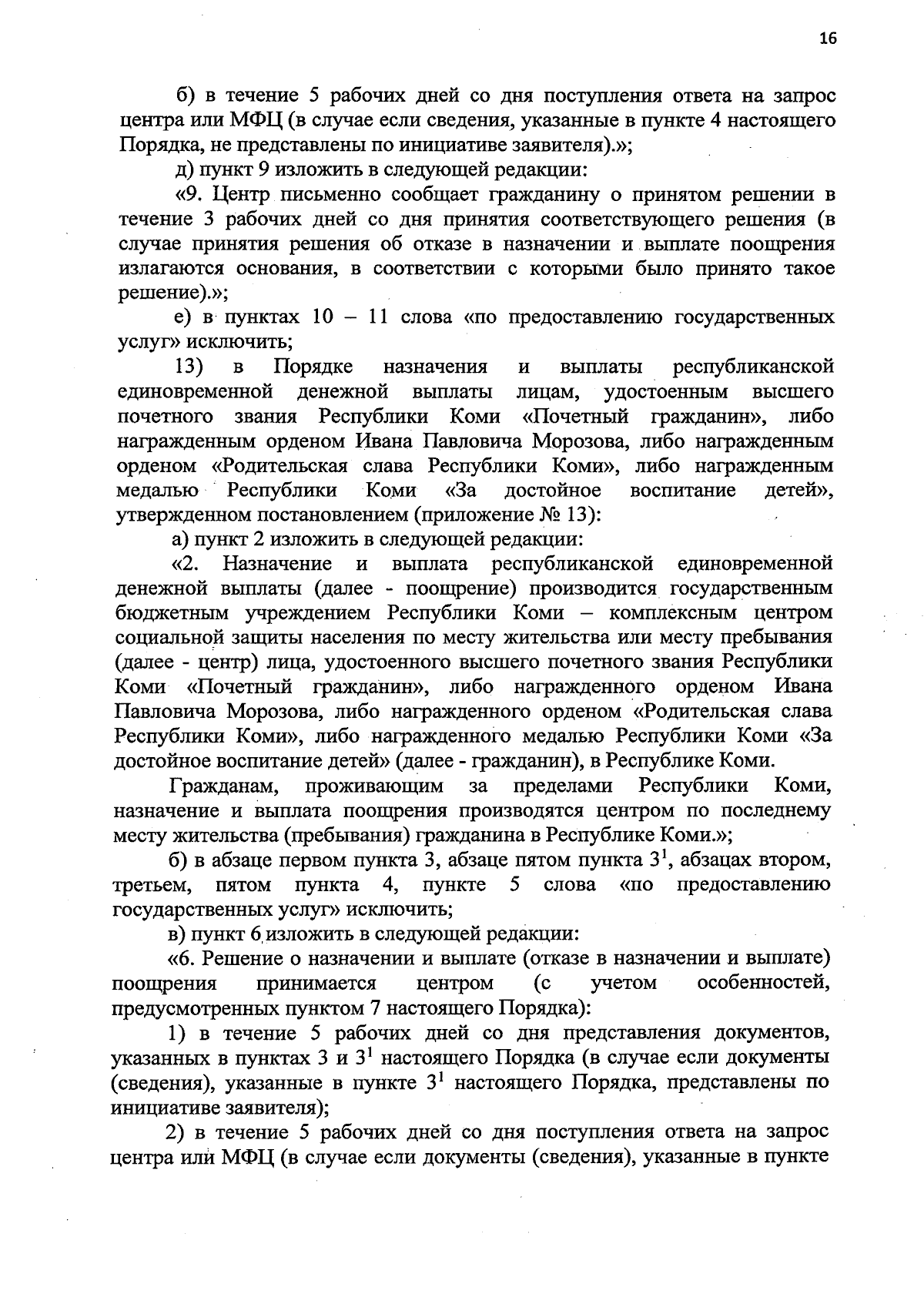 16

б) в течение 5 рабочих дней со дня поступления ответа на запрос центра или МФЦ (в случае если сведения, указанные в пункте 4 настоящего Порядка, не представлены по инициативе заявителя).»;

д) пункт 9 изложить в следующей редакции:

«9. Центр письменно сообщает гражданину о принятом решении в течение 3 рабочих дней со дня принятия соответствующего решения (в случае принятия решения об отказе в назначении и выплате поощрения излагаются основания, в соответствии с которыми было принято такое решение).»;

е) в пунктах 10 – 11 слова «по предоставлению государственных услуг» исключить;

13) в Порядке назначения и выплаты республиканской единовременной денежной выплаты лицам, удостоенным высшего почетного звания Республики Коми «Почетный гражданин», либо награжденным орденом Ивана Павловича Морозова, либо награжденным орденом «Родительская слава Республики Коми», либо награжденным медалью Республики Коми «За достойное воспитание детей», утвержденном постановлением (приложение № 13):

а) пункт 2 изложить в следующей редакции:

«2. Назначение и выплата республиканской единовременной денежной выплаты (далее - поощрение) производится государственным бюджетным учреждением Республики Коми – комплексным центром социальной защиты населения по месту жительства или месту пребывания (далее - центр) лица, удостоенного высшего почетного звания Республики Коми «Почетный гражданин», либо награжденного орденом Ивана Павловича Морозова, либо награжденного орденом «Родительская слава Республики Коми», либо награжденного медалью Республики Коми «За достойное воспитание детей» (далее - гражданин), в Республике Коми.

Гражданам, проживающим за пределами Республики Коми, назначение и выплата поощрения производятся центром по последнему месту жительства (пребывания) гражданина в Республике Коми.»;

б) в абзаце первом пункта 3, абзаце пятом пункта $3^1$, абзацах втором, третьем, пятом пункта 4, пункте 5 слова «по предоставлению государственных услуг» исключить;

в) пункт 6 изложить в следующей редакции:

«6. Решение о назначении и выплате (отказе в назначении и выплате) поощрения принимается центром (с учетом особенностей, предусмотренных пунктом 7 настоящего Порядка):

1) в течение 5 рабочих дней со дня представления документов, указанных в пунктах 3 и $3^1$ настоящего Порядка (в случае если документы (сведения), указанные в пункте $3^1$ настоящего Порядка, представлены по инициативе заявителя);

2) в течение 5 рабочих дней со дня поступления ответа на запрос центра или МФЦ (в случае если документы (сведения), указанные в пункте